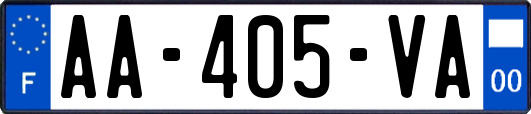 F
AA-405-VA
00